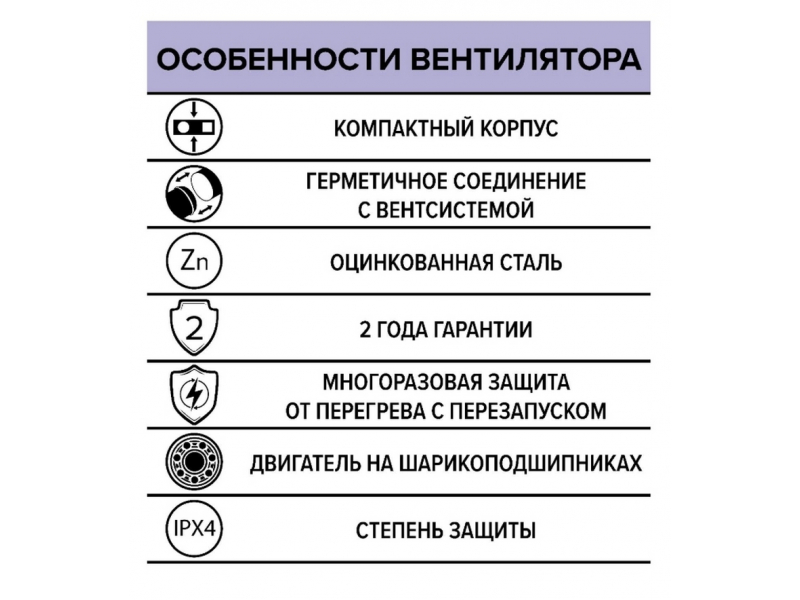 ОСОБЕННОСТИ ВЕНТИЛЯТОРА

КОМПАКТНЫЙ КОРПУС

ГЕРМЕТИЧНОЕ СОЕДИНЕНИЕ С ВЕНТСИСТЕМОЙ

Zn

ОЦИНКОВАННАЯ СТАЛЬ

2

2 ГОДА ГАРАНТИИ

МНОГОРАЗОВАЯ ЗАЩИТА ОТ ПЕРЕГРЕВА С ПЕРЕЗАПУСКОМ

ДВИГАТЕЛЬ НА ШАРИКОПОДШИПНИКАХ

IPX4

СТЕПЕНЬ ЗАЩИТЫ